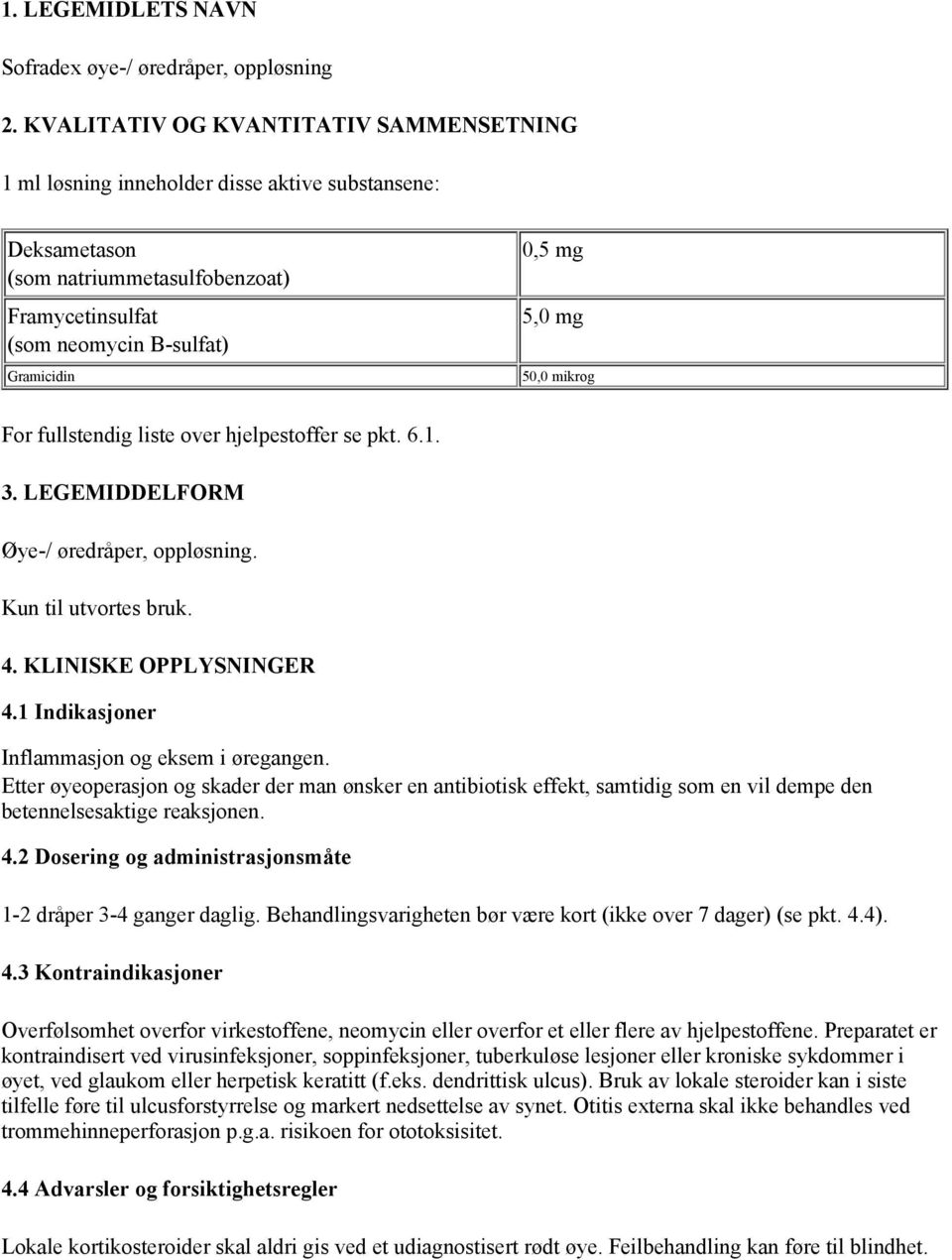 1. LEGEMIDLETS NAVN

Sofradex øye-/ øredråper, oppløsning

2. KVALITATIV OG KVANTITATIV SAMMENSETNING

1 ml løsning inneholder disse aktive substansene:

| | |
|---|---|
| Deksametason (som natriummetasulfobenzoat) | 0,5 mg |
| Framycetinsulfat (som neomycin B-sulfat) | 5,0 mg |
| Gramicidin | 50,0 mikrog |

For fullstendig liste over hjelpestoffer se pkt. 6.1.

3. LEGEMIDDELFORM

Øye-/ øredråper, oppløsning.

Kun til utvortes bruk.

4. KLINISKE OPPLYSNINGER

4.1 Indikasjoner

Inflammasjon og eksem i øregangen.
Etter øyeoperasjon og skader der man ønsker en antibiotisk effekt, samtidig som en vil dempe den betennelsesaktige reaksjonen.

4.2 Dosering og administrasjonsmåte

1-2 dråper 3-4 ganger daglig. Behandlingsvarigheten bør være kort (ikke over 7 dager) (se pkt. 4.4).

4.3 Kontraindikasjoner

Overfølsomhet overfor virkestoffene, neomycin eller overfor et eller flere av hjelpestoffene. Preparatet er kontraindisert ved virusinfeksjoner, soppinfeksjoner, tuberkuløse lesjoner eller kroniske sykdommer i øyet, ved glaukom eller herpetisk keratitt (f.eks. dendrittisk ulcus). Bruk av lokale steroider kan i siste tilfelle føre til ulcusforstyrrelse og markert nedsettelse av synet. Otitis externa skal ikke behandles ved trommehinneperforasjon p.g.a. risikoen for ototoksisitet.

4.4 Advarsler og forsiktighetsregler

Lokale kortikosteroider skal aldri gis ved et udiagnostisert rødt øye. Feilbehandling kan føre til blindhet.